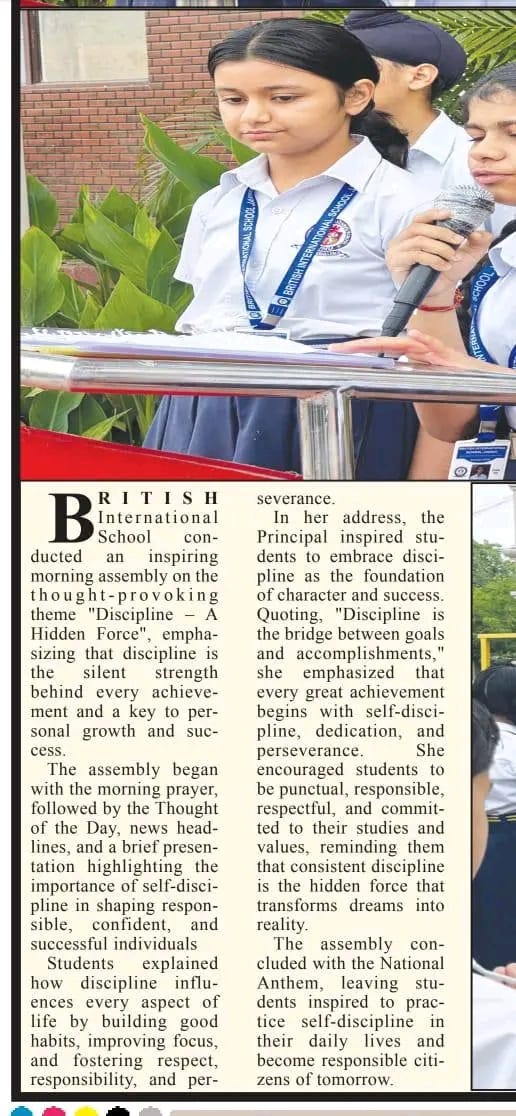 BRITISH INTERNATIONAL SCHOOL

BRITISH INTERNATIONAL SCHOOL

BRITISH International School conducted an inspiring morning assembly on the thought-provoking theme "Discipline – A Hidden Force", emphasizing that discipline is the silent strength behind every achievement and a key to personal growth and success.

The assembly began with the morning prayer, followed by the Thought of the Day, news headlines, and a brief presentation highlighting the importance of self-discipline in shaping responsible, confident, and successful individuals

Students explained how discipline influences every aspect of life by building good habits, improving focus, and fostering respect, responsibility, and perseverance.

In her address, the Principal inspired students to embrace discipline as the foundation of character and success. Quoting, "Discipline is the bridge between goals and accomplishments," she emphasized that every great achievement begins with self-discipline, dedication, and perseverance. She encouraged students to be punctual, responsible, respectful, and committed to their studies and values, reminding them that consistent discipline is the hidden force that transforms dreams into reality.

The assembly concluded with the National Anthem, leaving students inspired to practice self-discipline in their daily lives and become responsible citizens of tomorrow.